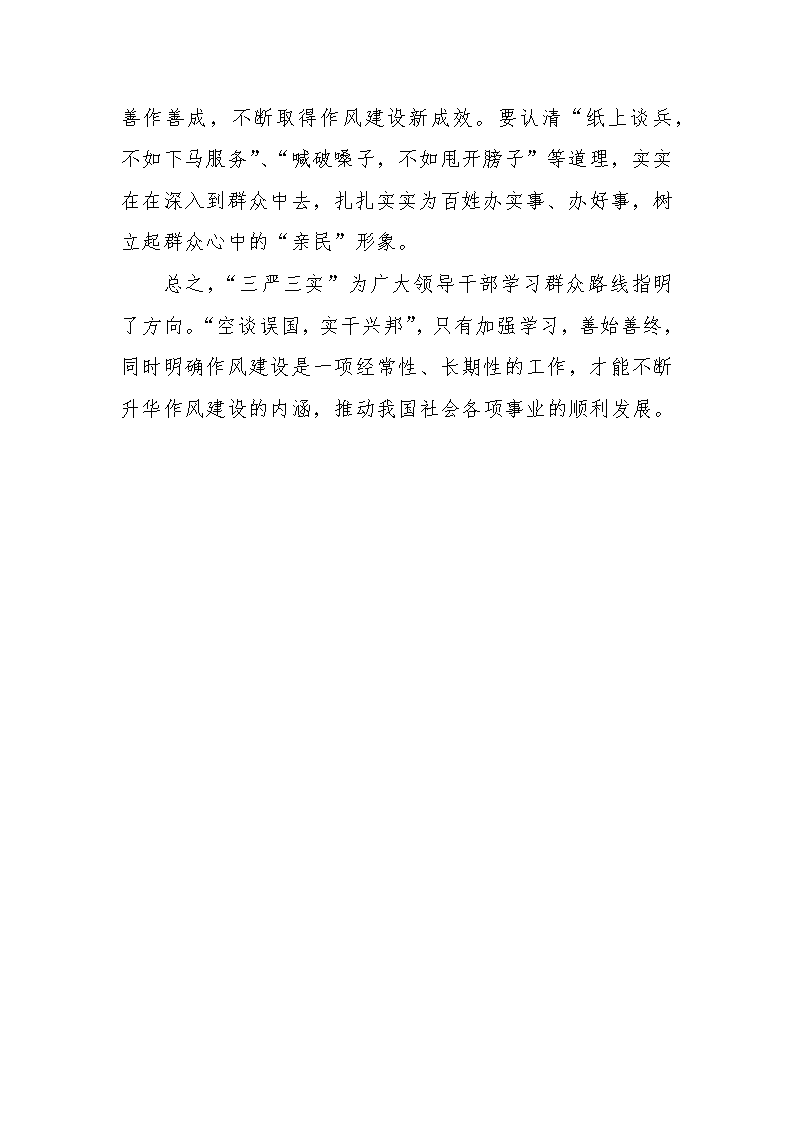 善作善成，不断取得作风建设新成效。要认清“纸上谈兵，不如下马服务”、“喊破嗓子，不如甩开膀子”等道理，实实在在深入到群众中去，扎扎实实为百姓办实事、办好事，树立起群众心中的“亲民”形象。

总之，“三严三实”为广大领导干部学习群众路线指明了方向。“空谈误国，实干兴邦”，只有加强学习，善始善终，同时明确作风建设是一项经常性、长期性的工作，才能不断升华作风建设的内涵，推动我国社会各项事业的顺利发展。